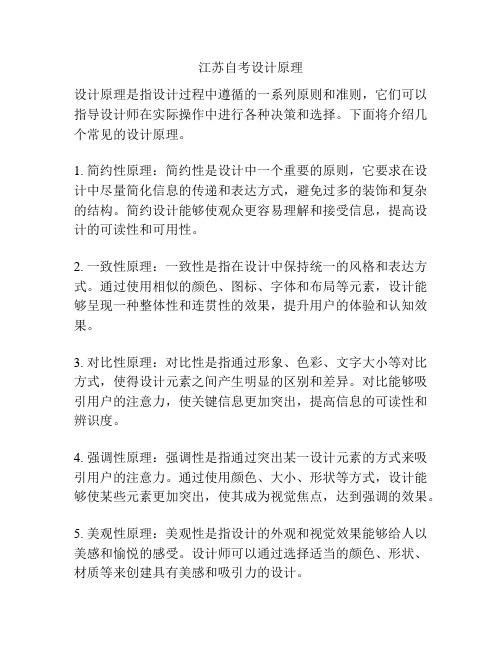 江苏自考设计原理

设计原理是指设计过程中遵循的一系列原则和准则，它们可以指导设计师在实际操作中进行各种决策和选择。下面将介绍几个常见的设计原理。

1. 简约性原理：简约性是设计中一个重要的原则，它要求在设计中尽量简化信息的传递和表达方式，避免过多的装饰和复杂的结构。简约设计能够使观众更容易理解和接受信息，提高设计的可读性和可用性。

2. 一致性原理：一致性是指在设计中保持统一的风格和表达方式。通过使用相似的颜色、图标、字体和布局等元素，设计能够呈现一种整体性和连贯性的效果，提升用户的体验和认知效果。

3. 对比性原理：对比性是指通过形象、色彩、文字大小等对比方式，使得设计元素之间产生明显的区别和差异。对比能够吸引用户的注意力，使关键信息更加突出，提高信息的可读性和辨识度。

4. 强调性原理：强调性是指通过突出某一设计元素的方式来吸引用户的注意力。通过使用颜色、大小、形状等方式，设计能够使某些元素更加突出，使其成为视觉焦点，达到强调的效果。

5. 美观性原理：美观性是指设计的外观和视觉效果能够给人以美感和愉悦的感受。设计师可以通过选择适当的颜色、形状、材质等来创建具有美感和吸引力的设计。